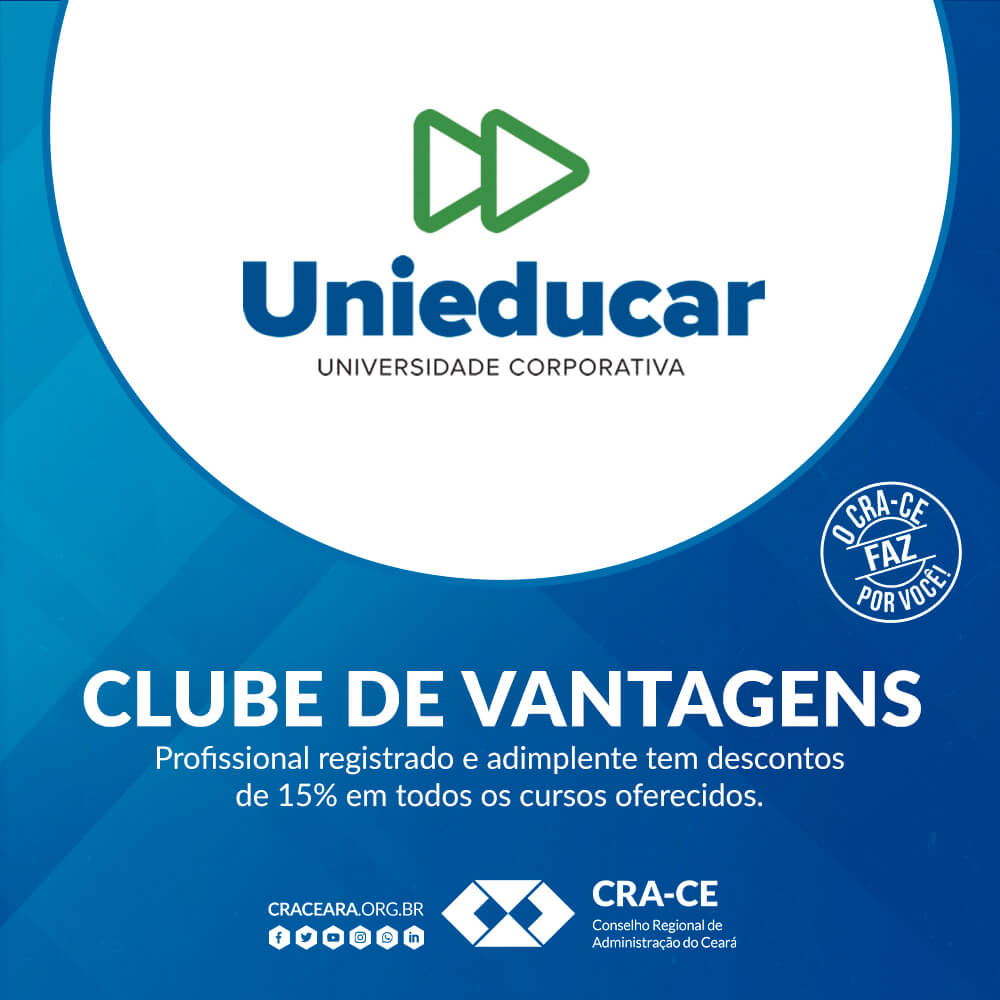 Unieducar
UNIVERSIDADE CORPORATIVA

O CRA-CE FAZ POR VOCÊ!

CLUBE DE VANTAGENS
Profissional registrado e adimplente tem descontos de 15% em todos os cursos oferecidos.

CRACEARA.ORG.BR

CRA-CE
Conselho Regional de Administração do Ceará